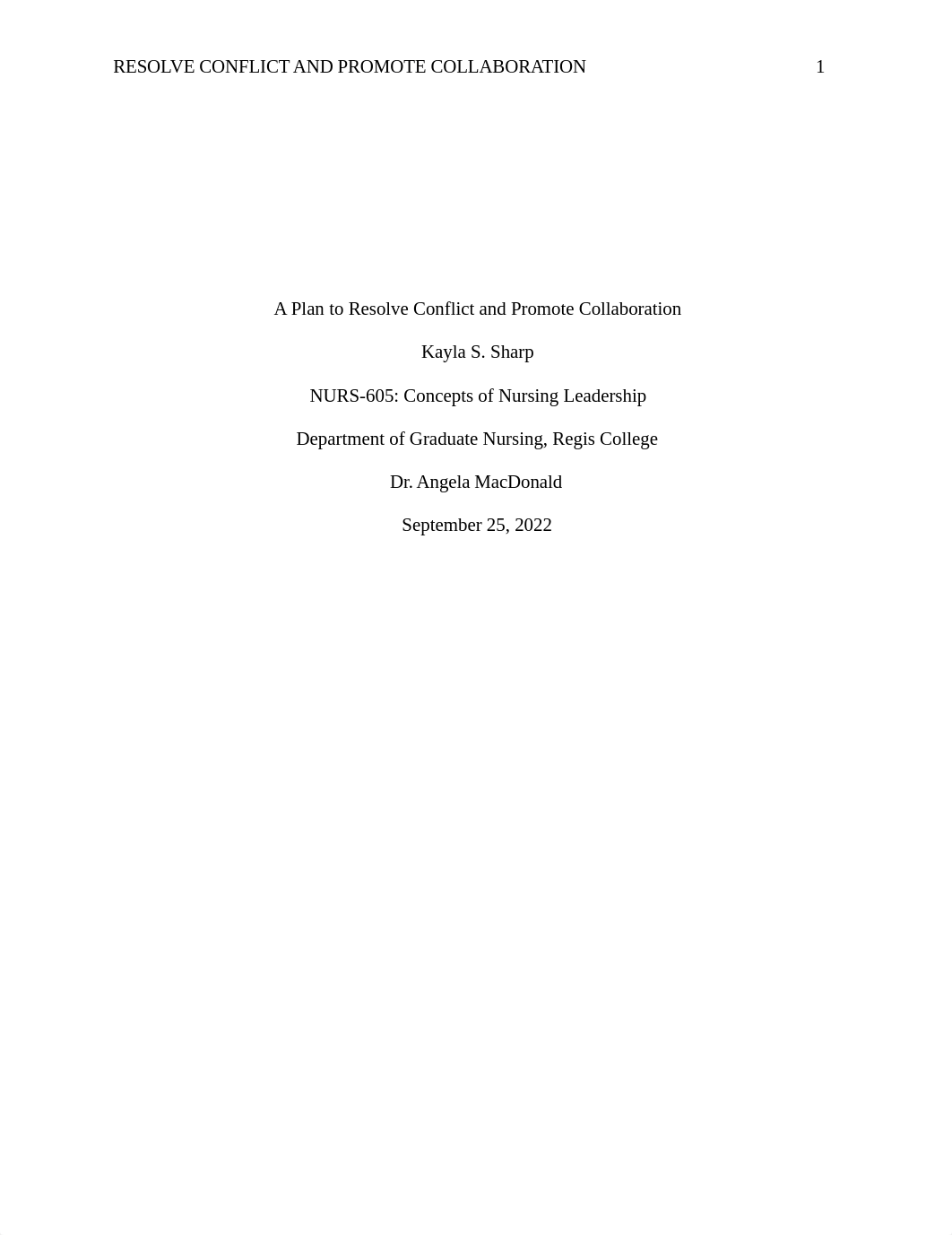 RESOLVE CONFLICT AND PROMOTE COLLABORATION 1

A Plan to Resolve Conflict and Promote Collaboration

Kayla S. Sharp

NURS-605: Concepts of Nursing Leadership

Department of Graduate Nursing, Regis College

Dr. Angela MacDonald

September 25, 2022